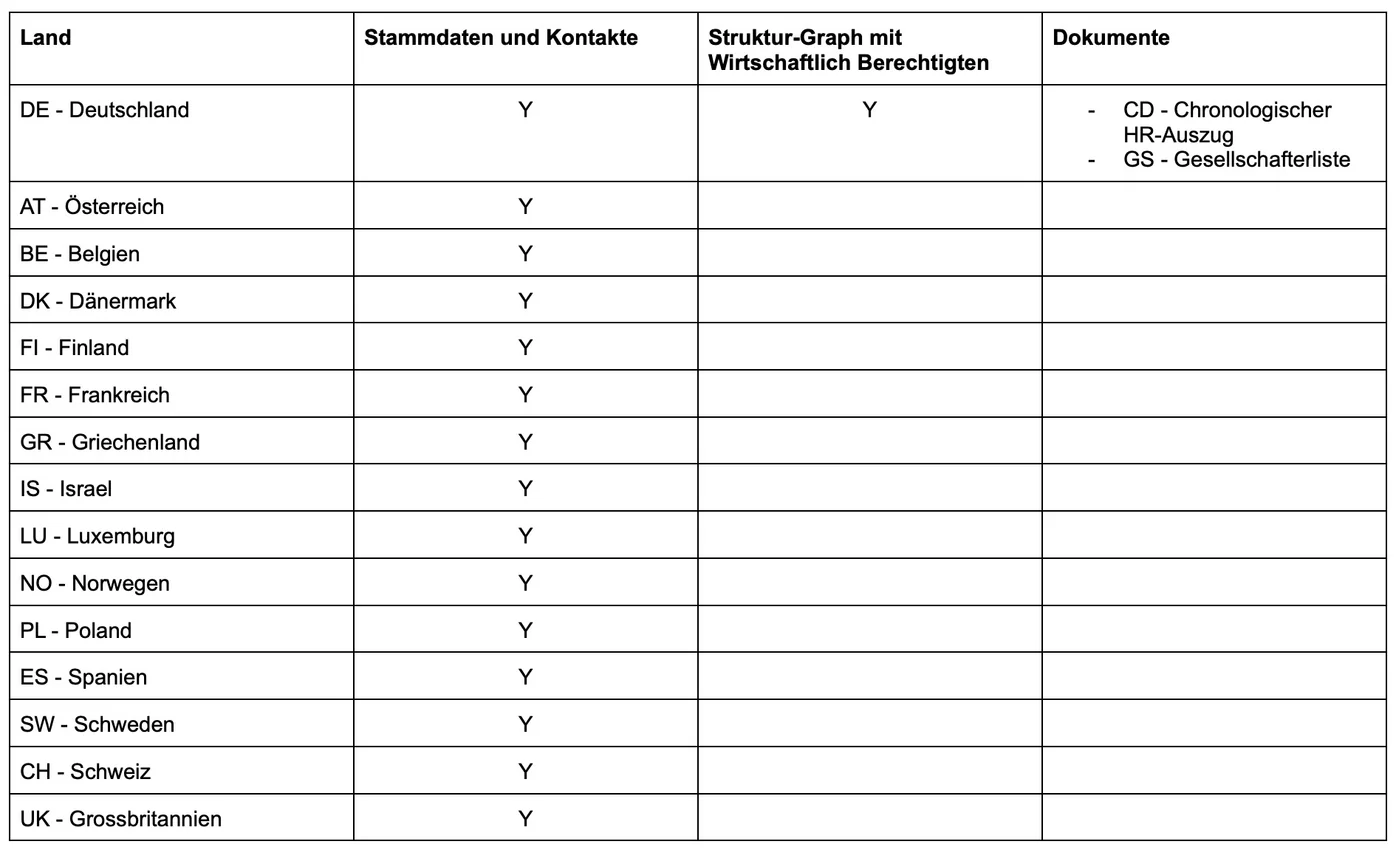 | Land | Stammdaten und Kontakte | Struktur-Graph mit Wirtschaftlich Berechtigten | Dokumente |
|---|---|---|---|
| DE - Deutschland | Y | Y | - CD - Chronologischer HR-Auszug - GS - Gesellschafterliste |
| AT - Österreich | Y | | |
| BE - Belgien | Y | | |
| DK - Dänermark | Y | | |
| FI - Finland | Y | | |
| FR - Frankreich | Y | | |
| GR - Griechenland | Y | | |
| IS - Israel | Y | | |
| LU - Luxemburg | Y | | |
| NO - Norwegen | Y | | |
| PL - Poland | Y | | |
| ES - Spanien | Y | | |
| SW - Schweden | Y | | |
| CH - Schweiz | Y | | |
| UK - Grossbritannien | Y | | |